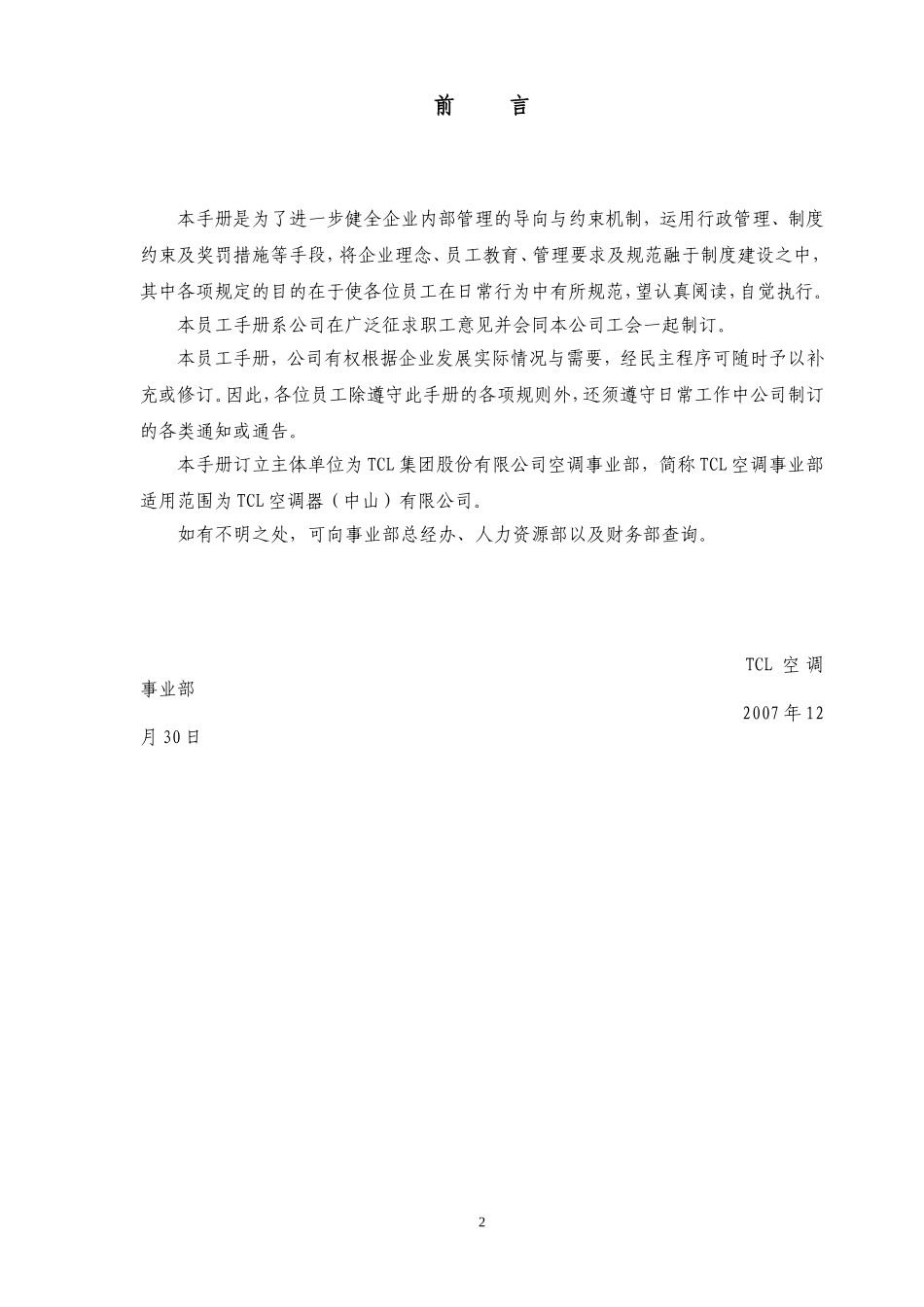 前　言

本手册是为了进一步健全企业内部管理的导向与约束机制，运用行政管理、制度约束及奖罚措施等手段，将企业理念、员工教育、管理要求及规范融于制度建设之中，其中各项规定的目的在于使各位员工在日常行为中有所规范，望认真阅读，自觉执行。

本员工手册系公司在广泛征求职工意见并会同本公司工会一起制订。

本员工手册，公司有权根据企业发展实际情况与需要，经民主程序可随时予以补充或修订。因此，各位员工除遵守此手册的各项规则外，还须遵守日常工作中公司制订的各类通知或通告。

本手册订立主体单位为TCL集团股份有限公司空调事业部，简称TCL空调事业部适用范围为TCL空调器（中山）有限公司。

如有不明之处，可向事业部总经办、人力资源部以及财务部查询。

TCL 空调事业部
2007年12月30日

2